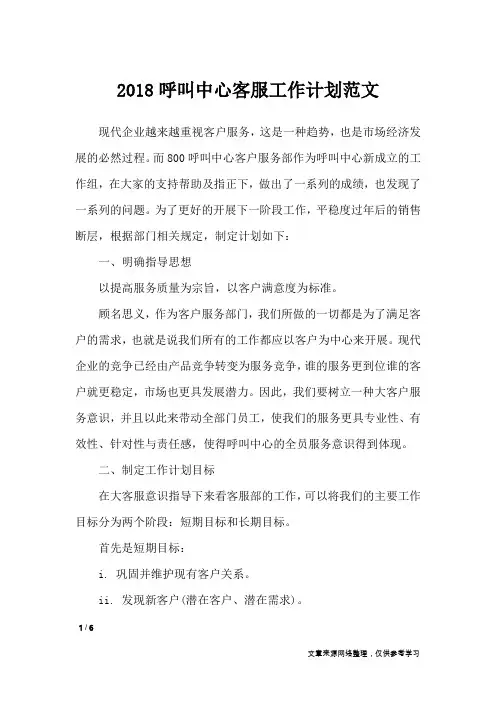 2018 呼叫中心客服工作计划范文

现代企业越来越重视客户服务，这是一种趋势，也是市场经济发展的必然过程。而 800 呼叫中心客户服务部作为呼叫中心新成立的工作组，在大家的支持帮助及指正下，做出了一系列的成绩，也发现了一系列的问题。为了更好的开展下一阶段工作，平稳度过年后的销售断层，根据部门相关规定，制定计划如下：

一、明确指导思想

以提高服务质量为宗旨，以客户满意度为标准。

顾名思义，作为客户服务部门，我们所做的一切都是为了满足客户的需求，也就是说我们所有的工作都应以客户为中心来开展。现代企业的竞争已经由产品竞争转变为服务竞争，谁的服务更到位谁的客户就更稳定，市场也更具发展潜力。因此，我们要树立一种大客户服务意识，并且以此来带动全部门员工，使我们的服务更具专业性、有效性、针对性与责任感，使得呼叫中心的全员服务意识得到体现。

二、制定工作计划目标

在大客服意识指导下来看客服部的工作，可以将我们的主要工作目标分为两个阶段：短期目标和长期目标。

首先是短期目标：

i. 巩固并维护现有客户关系。

ii. 发现新客户(潜在客户、潜在需求)。

1 / 6

文章来源网络整理，仅供参考学习